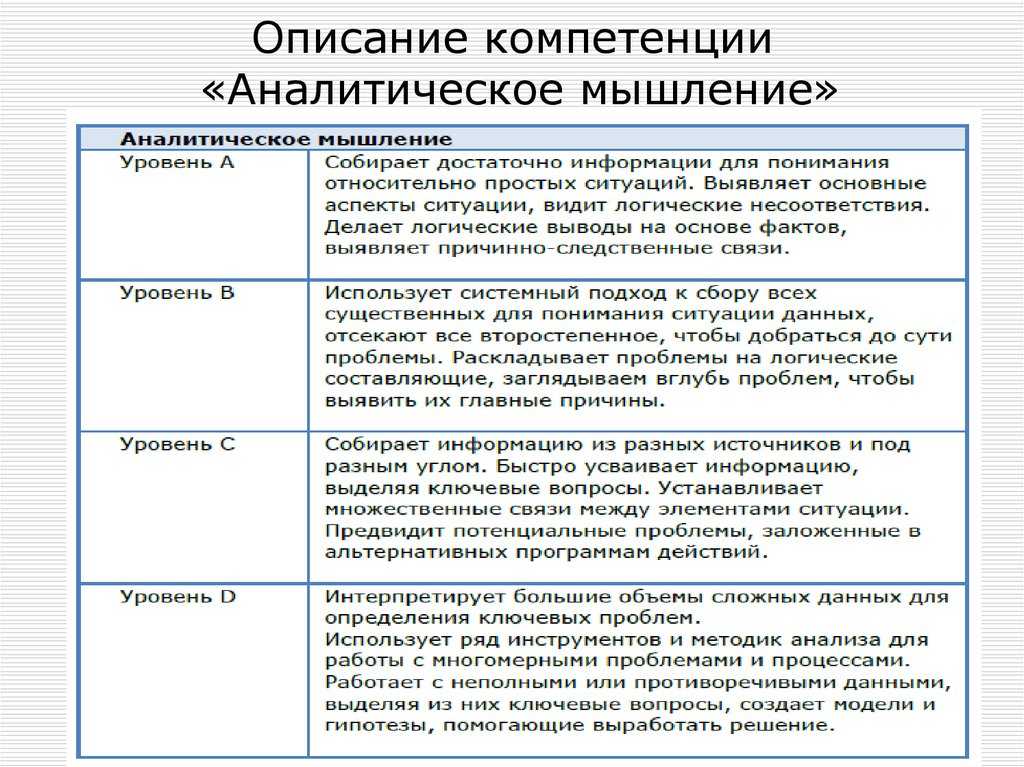 Описание компетенции «Аналитическое мышление»

| Аналитическое мышление | |
|---|---|
| Уровень A | Собирает достаточно информации для понимания относительно простых ситуаций. Выявляет основные аспекты ситуации, видит логические несоответствия. Делает логические выводы на основе фактов, выявляет причинно-следственные связи. |
| Уровень B | Использует системный подход к сбору всех существенных для понимания ситуации данных, отсекают все второстепенное, чтобы добраться до сути проблемы. Раскладывает проблемы на логические составляющие, заглядываем вглубь проблем, чтобы выявить их главные причины. |
| Уровень C | Собирает информацию из разных источников и под разным углом. Быстро усваивает информацию, выделяя ключевые вопросы. Устанавливает множественные связи между элементами ситуации. Предвидит потенциальные проблемы, заложенные в альтернативных программам действий. |
| Уровень D | Интерпретирует большие объемы сложных данных для определения ключевых проблем. Использует ряд инструментов и методик анализа для работы с многомерными проблемами и процессами. Работает с неполными или противоречивыми данными, выделяя из них ключевые вопросы, создает модели и гипотезы, помогающие выработать решение. |